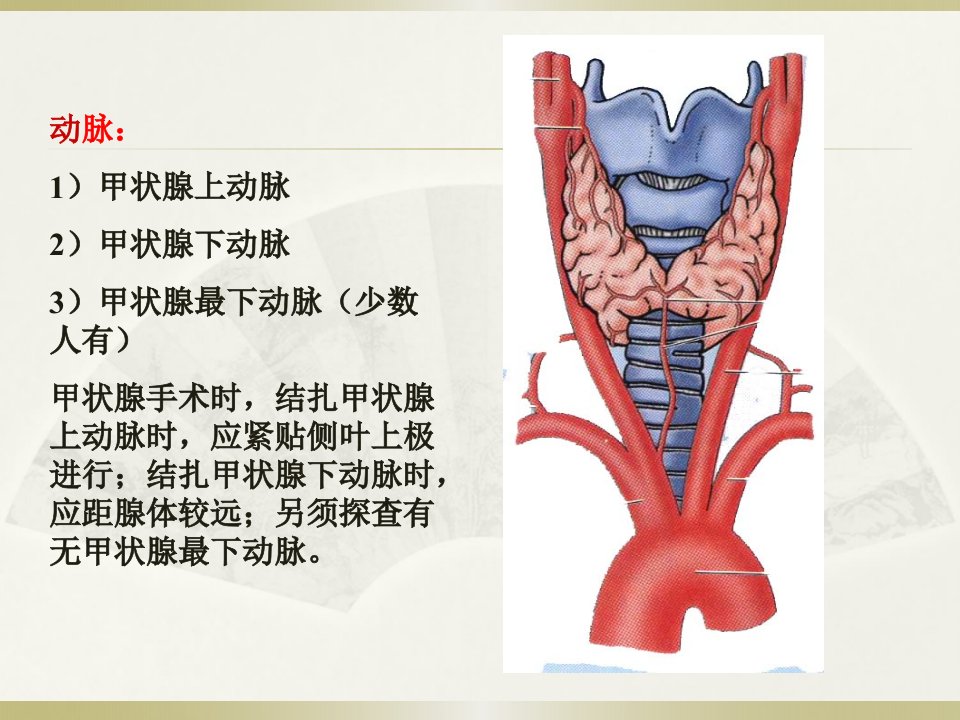 动脉：

1）甲状腺上动脉

2）甲状腺下动脉

3）甲状腺最下动脉（少数人有）

甲状腺手术时，结扎甲状腺上动脉时，应紧贴侧叶上极进行；结扎甲状腺下动脉时，应距腺体较远；另须探查有无甲状腺最下动脉。